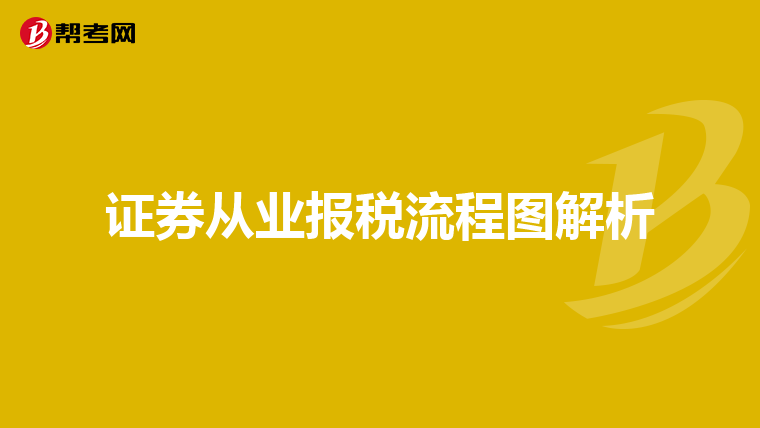 帮考网

证券从业报税流程图解析